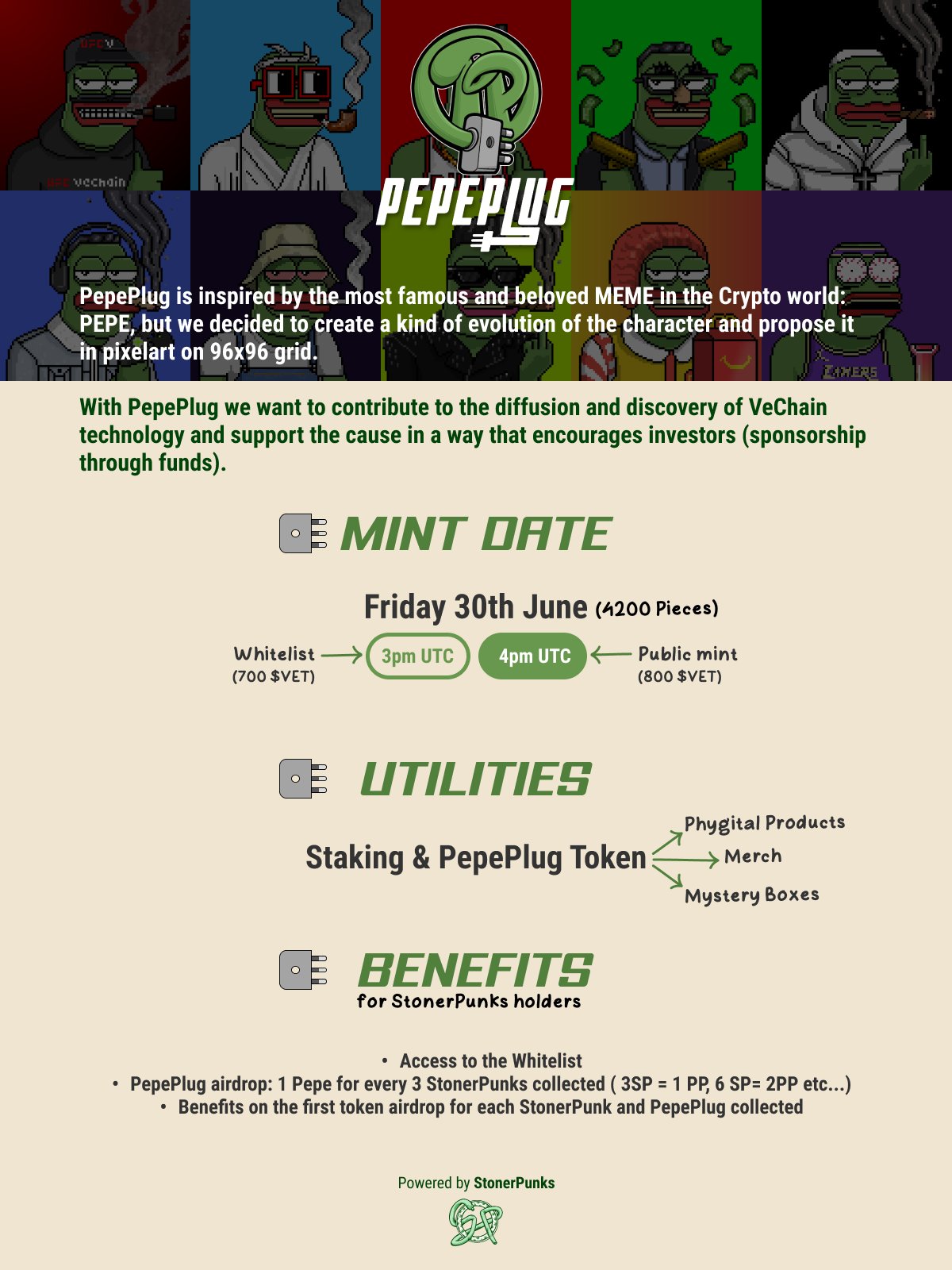 PEPEPLUG

PepePlug is inspired by the most famous and beloved MEME in the Crypto world: PEPE, but we decided to create a kind of evolution of the character and propose it in pixelart on 96x96 grid.

With PepePlug we want to contribute to the diffusion and discovery of VeChain technology and support the cause in a way that encourages investors (sponsorship through funds).

MINT DATE

Friday 30th June (4200 Pieces)

Whitelist
(700 $VET)
3pm UTC
4pm UTC
Public mint
(800 $VET)

UTILITIES

Staking & PepePlug Token
Phygital Products
Merch
Mystery Boxes

BENEFITS
for StonerPunks holders

• Access to the Whitelist
• PepePlug airdrop: 1 Pepe for every 3 StonerPunks collected ( 3SP = 1 PP, 6 SP= 2PP etc...)
• Benefits on the first token airdrop for each StonerPunk and PepePlug collected

Powered by StonerPunks